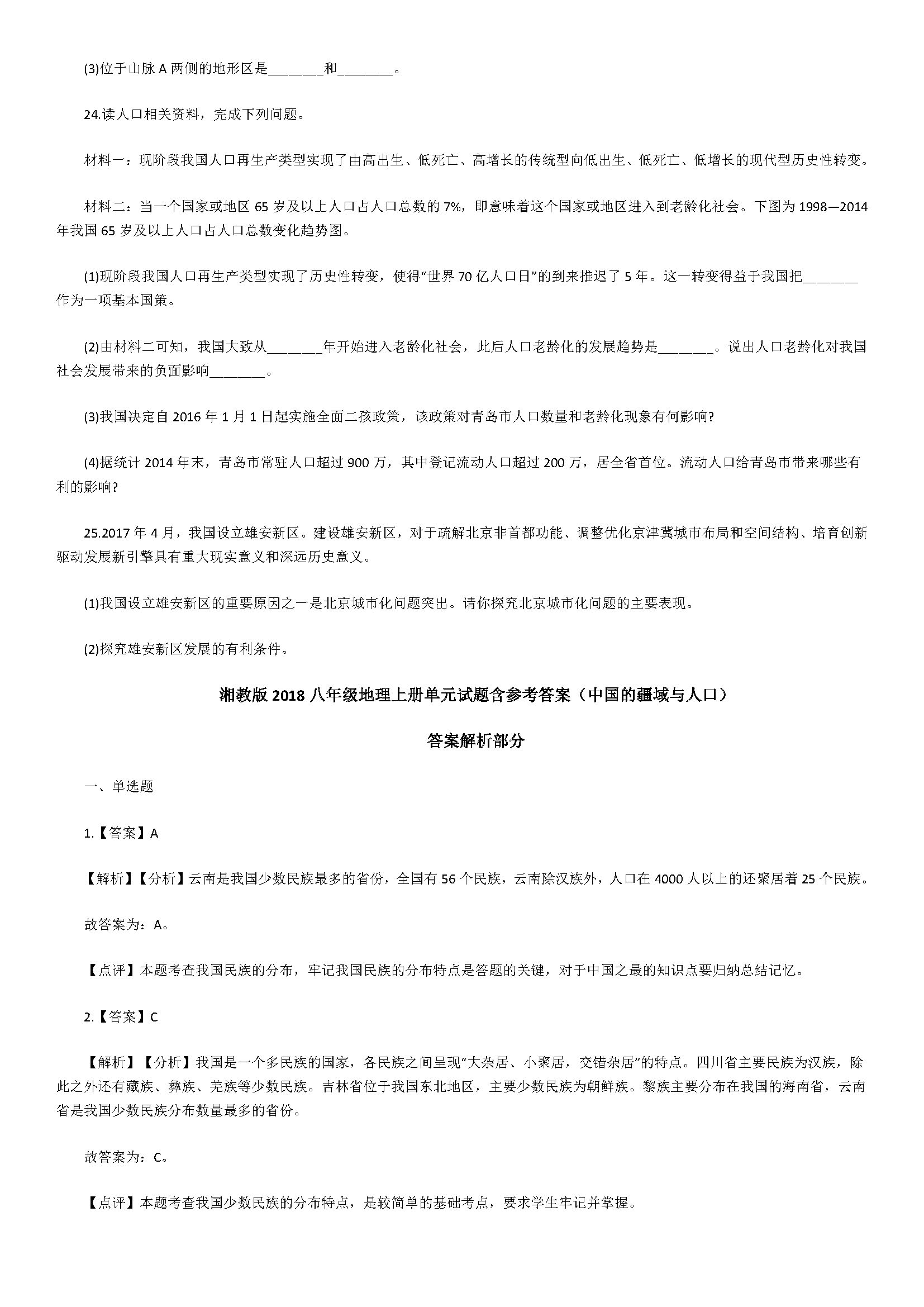 (3)位于山脉 A 两侧的地形区是________和________。

24.读人口相关资料，完成下列问题。

材料一：现阶段我国人口再生产类型实现了由高出生、低死亡、高增长的传统型向低出生、低死亡、低增长的现代型历史性转变。

材料二：当一个国家或地区 65 岁及以上人口占人口总数的 7%，即意味着这个国家或地区进入到老龄化社会。下图为 1998—2014 年我国 65 岁及以上人口占人口总数变化趋势图。

(1)现阶段我国人口再生产类型实现了历史性转变，使得“世界 70 亿人口日”的到来推迟了 5 年。这一转变得益于我国把________作为一项基本国策。

(2)由材料二可知，我国大致从________年开始进入老龄化社会，此后人口老龄化的发展趋势是________。说出人口老龄化对我国社会发展带来的负面影响________。

(3)我国决定自 2016 年 1 月 1 日起实施全面二孩政策，该政策对青岛市人口数量和老龄化现象有何影响?

(4)据统计 2014 年末，青岛市常驻人口超过 900 万，其中登记流动人口超过 200 万，居全省首位。流动人口给青岛市带来哪些有利的影响?

25.2017 年 4 月，我国设立雄安新区。建设雄安新区，对于疏解北京非首都功能、调整优化京津冀城市布局和空间结构、培育创新驱动发展新引擎具有重大现实意义和深远历史意义。

(1)我国设立雄安新区的重要原因之一是北京城市化问题突出。请你探究北京城市化问题的主要表现。

(2)探究雄安新区发展的有利条件。

湘教版 2018 八年级地理上册单元试题含参考答案（中国的疆域与人口）

答案解析部分

一、单选题

1.【答案】A

【解析】【分析】云南是我国少数民族最多的省份，全国有 56 个民族，云南除汉族外，人口在 4000 人以上的还聚居着 25 个民族。

故答案为：A。

【点评】本题考查我国民族的分布，牢记我国民族的分布特点是答题的关键，对于中国之最的知识点要归纳总结记忆。

2.【答案】C

【解析】【分析】我国是一个多民族的国家，各民族之间呈现“大杂居、小聚居，交错杂居”的特点。四川省主要民族为汉族，除此之外还有藏族、彝族、羌族等少数民族。吉林省位于我国东北地区，主要少数民族为朝鲜族。黎族主要分布在我国的海南省，云南省是我国少数民族分布数量最多的省份。

故答案为：C。

【点评】本题考查我国少数民族的分布特点，是较简单的基础考点，要求学生牢记并掌握。